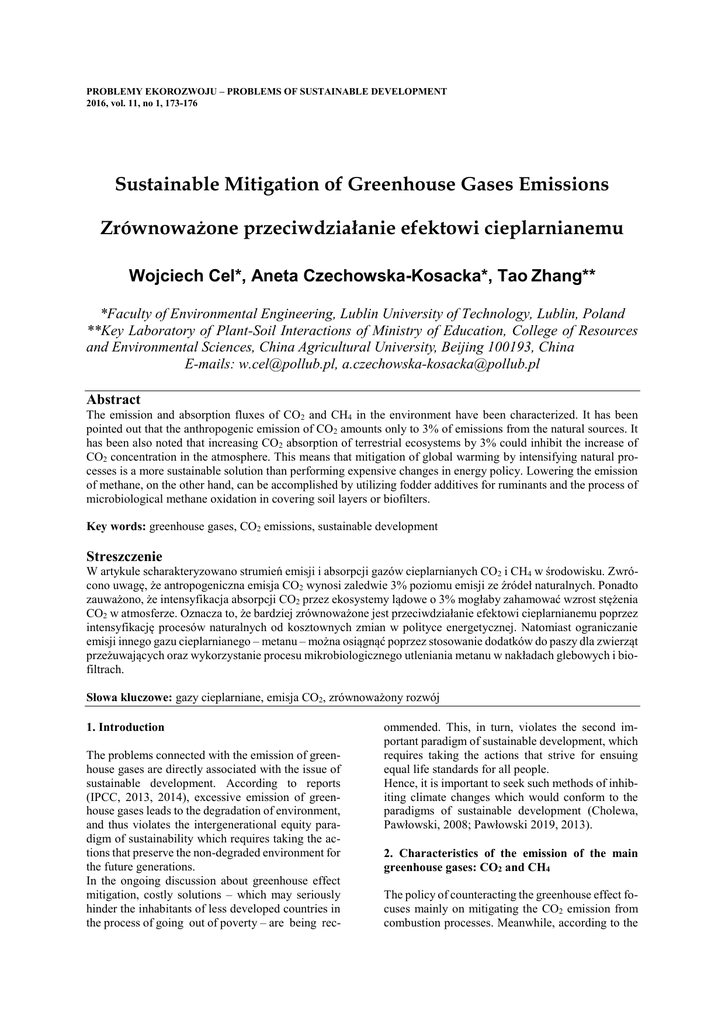 PROBLEMY EKOROZWOJU – PROBLEMS OF SUSTAINABLE DEVELOPMENT
2016, vol. 11, no 1, 173-176

Sustainable Mitigation of Greenhouse Gases Emissions

Zrównoważone przeciwdziałanie efektowi cieplarnianemu

Wojciech Cel*, Aneta Czechowska-Kosacka*, Tao Zhang**

*Faculty of Environmental Engineering, Lublin University of Technology, Lublin, Poland
**Key Laboratory of Plant-Soil Interactions of Ministry of Education, College of Resources and Environmental Sciences, China Agricultural University, Beijing 100193, China
E-mails: w.cel@pollub.pl, a.czechowska-kosacka@pollub.pl

Abstract
The emission and absorption fluxes of $CO_2$ and $CH_4$ in the environment have been characterized. It has been pointed out that the anthropogenic emission of $CO_2$ amounts only to 3% of emissions from the natural sources. It has been also noted that increasing $CO_2$ absorption of terrestrial ecosystems by 3% could inhibit the increase of $CO_2$ concentration in the atmosphere. This means that mitigation of global warming by intensifying natural processes is a more sustainable solution than performing expensive changes in energy policy. Lowering the emission of methane, on the other hand, can be accomplished by utilizing fodder additives for ruminants and the process of microbiological methane oxidation in covering soil layers or biofilters.

Key words: greenhouse gases, $CO_2$ emissions, sustainable development

Streszczenie
W artykule scharakteryzowano strumień emisji i absorpcji gazów cieplarnianych $CO_2$ i $CH_4$ w środowisku. Zwrócono uwagę, że antropogeniczna emisja $CO_2$ wynosi zaledwie 3% poziomu emisji ze źródeł naturalnych. Ponadto zauważono, że intensyfikacja absorpcji $CO_2$ przez ekosystemy lądowe o 3% mogłaby zahamować wzrost stężenia $CO_2$ w atmosferze. Oznacza to, że bardziej zrównoważone jest przeciwdziałanie efektowi cieplarnianemu poprzez intensyfikację procesów naturalnych od kosztownych zmian w polityce energetycznej. Natomiast ograniczanie emisji innego gazu cieplarnianego – metanu – można osiągnąć poprzez stosowanie dodatków do paszy dla zwierząt przeżuwających oraz wykorzystanie procesu mikrobiologicznego utleniania metanu w nakładach glebowych i biofiltrach.

Słowa kluczowe: gazy cieplarniane, emisja $CO_2$, zrównoważony rozwój

1. Introduction

The problems connected with the emission of greenhouse gases are directly associated with the issue of sustainable development. According to reports (IPCC, 2013, 2014), excessive emission of greenhouse gases leads to the degradation of environment, and thus violates the intergenerational equity paradigm of sustainability which requires taking the actions that preserve the non-degraded environment for the future generations.
In the ongoing discussion about greenhouse effect mitigation, costly solutions – which may seriously hinder the inhabitants of less developed countries in the process of going out of poverty – are being recommended. This, in turn, violates the second important paradigm of sustainable development, which requires taking the actions that strive for ensuing equal life standards for all people.
Hence, it is important to seek such methods of inhibiting climate changes which would conform to the paradigms of sustainable development (Cholewa, Pawłowski, 2008; Pawłowski 2019, 2013).

2. Characteristics of the emission of the main greenhouse gases: $CO_2$ and $CH_4$

The policy of counteracting the greenhouse effect focuses mainly on mitigating the $CO_2$ emission from combustion processes. Meanwhile, according to the